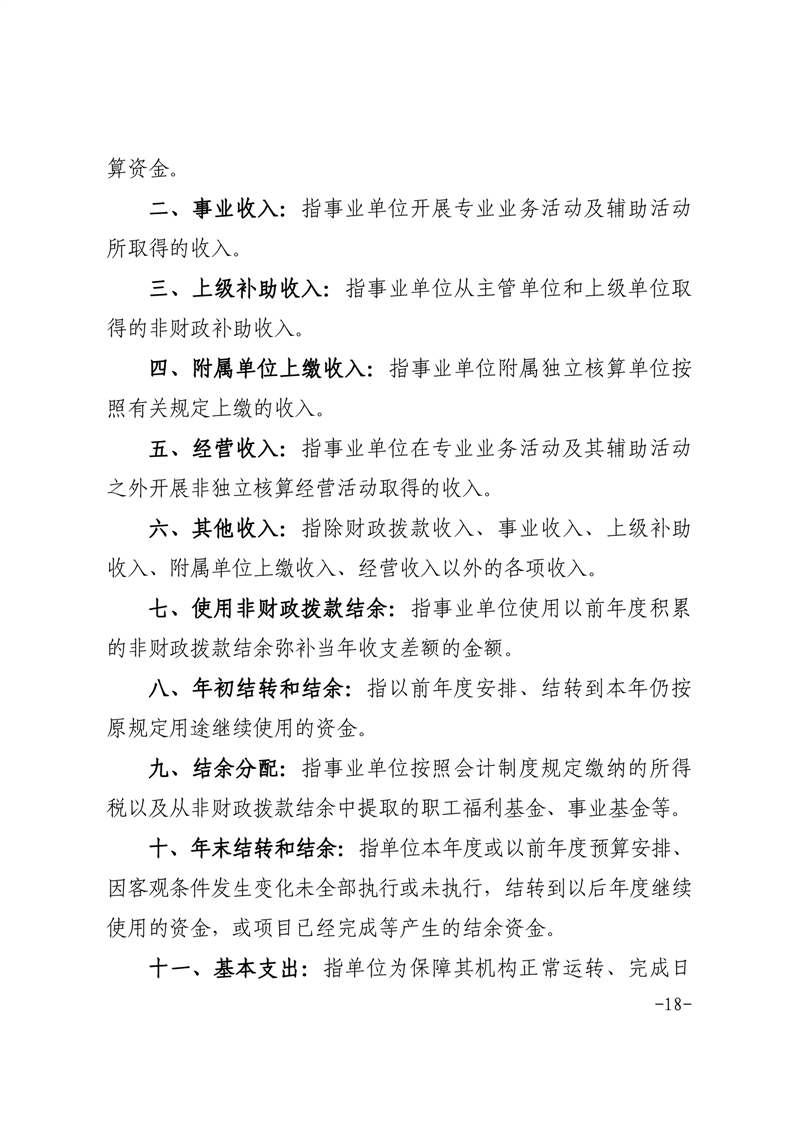 算资金。

二、事业收入：指事业单位开展专业业务活动及辅助活动所取得的收入。

三、上级补助收入：指事业单位从主管单位和上级单位取得的非财政补助收入。

四、附属单位上缴收入：指事业单位附属独立核算单位按照有关规定上缴的收入。

五、经营收入：指事业单位在专业业务活动及其辅助活动之外开展非独立核算经营活动取得的收入。

六、其他收入：指除财政拨款收入、事业收入、上级补助收入、附属单位上缴收入、经营收入以外的各项收入。

七、使用非财政拨款结余：指事业单位使用以前年度积累的非财政拨款结余弥补当年收支差额的金额。

八、年初结转和结余：指以前年度安排、结转到本年仍按原规定用途继续使用的资金。

九、结余分配：指事业单位按照会计制度规定缴纳的所得税以及从非财政拨款结余中提取的职工福利基金、事业基金等。

十、年末结转和结余：指单位本年度或以前年度预算安排、因客观条件发生变化未全部执行或未执行，结转到以后年度继续使用的资金，或项目已经完成等产生的结余资金。

十一、基本支出：指单位为保障其机构正常运转、完成日

-18-